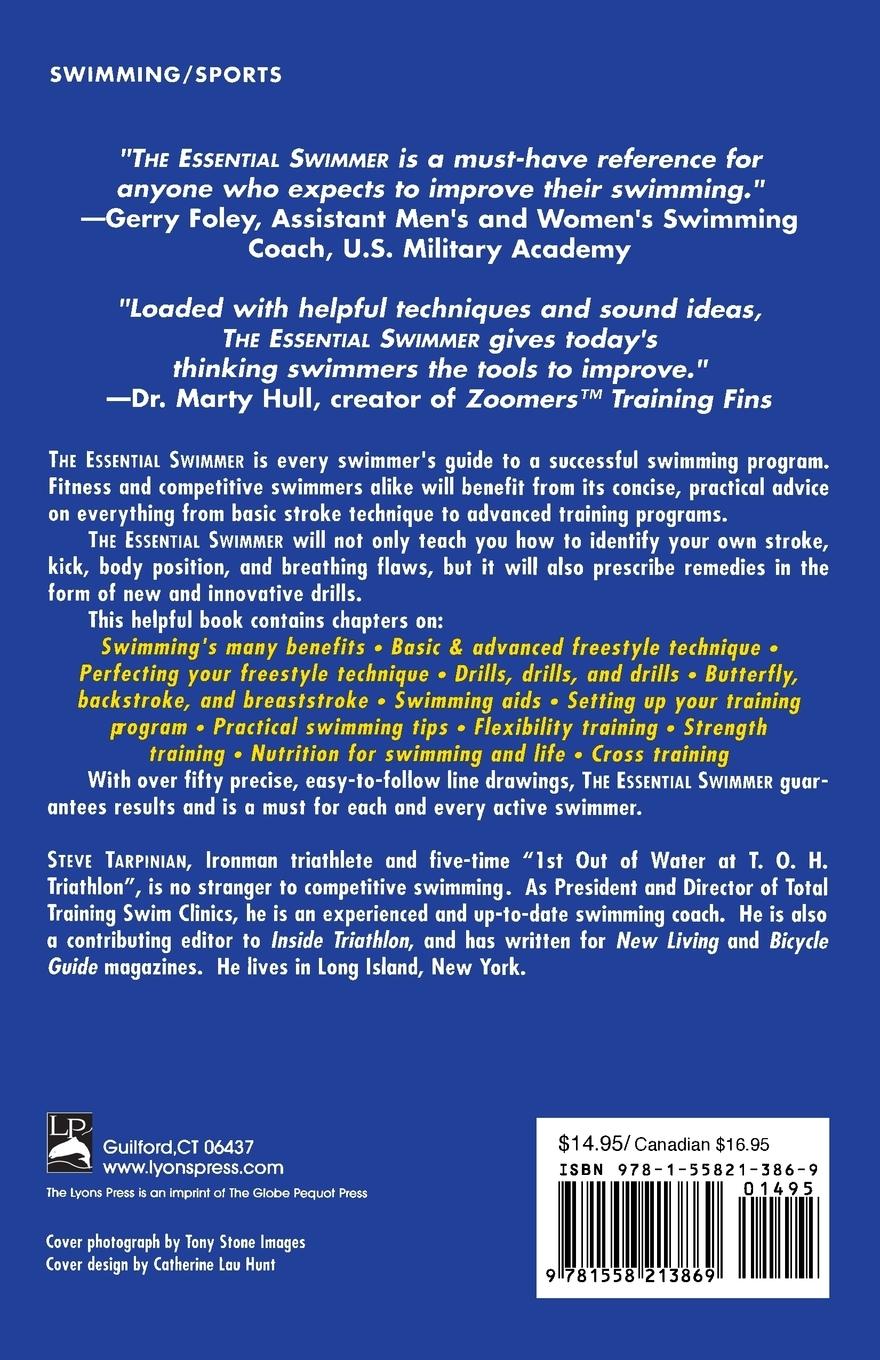 SWIMMING/SPORTS

"THE ESSENTIAL SWIMMER is a must-have reference for anyone who expects to improve their swimming."
—Gerry Foley, Assistant Men's and Women's Swimming Coach, U.S. Military Academy

"Loaded with helpful techniques and sound ideas, THE ESSENTIAL SWIMMER gives today's thinking swimmers the tools to improve."
—Dr. Marty Hull, creator of Zoomers™ Training Fins

THE ESSENTIAL SWIMMER is every swimmer's guide to a successful swimming program. Fitness and competitive swimmers alike will benefit from its concise, practical advice on everything from basic stroke technique to advanced training programs.

THE ESSENTIAL SWIMMER will not only teach you how to identify your own stroke, kick, body position, and breathing flaws, but it will also prescribe remedies in the form of new and innovative drills.

This helpful book contains chapters on:
Swimming's many benefits • Basic & advanced freestyle technique • Perfecting your freestyle technique • Drills, drills, and drills • Butterfly, backstroke, and breaststroke • Swimming aids • Setting up your training program • Practical swimming tips • Flexibility training • Strength training • Nutrition for swimming and life • Cross training

With over fifty precise, easy-to-follow line drawings, THE ESSENTIAL SWIMMER guarantees results and is a must for each and every active swimmer.

STEVE TARPINIAN, Ironman triathlete and five-time "1st Out of Water at T. O. H. Triathlon", is no stranger to competitive swimming. As President and Director of Total Training Swim Clinics, he is an experienced and up-to-date swimming coach. He is also a contributing editor to Inside Triathlon, and has written for New Living and Bicycle Guide magazines. He lives in Long Island, New York.

LP
Guilford,CT 06437
www.lyonspress.com
The Lyons Press is an imprint of The Globe Pequot Press

Cover photograph by Tony Stone Images
Cover design by Catherine Lau Hunt

$14.95/ Canadian $16.95
ISBN 978-1-55821-386-9
01495
9 781558 213869